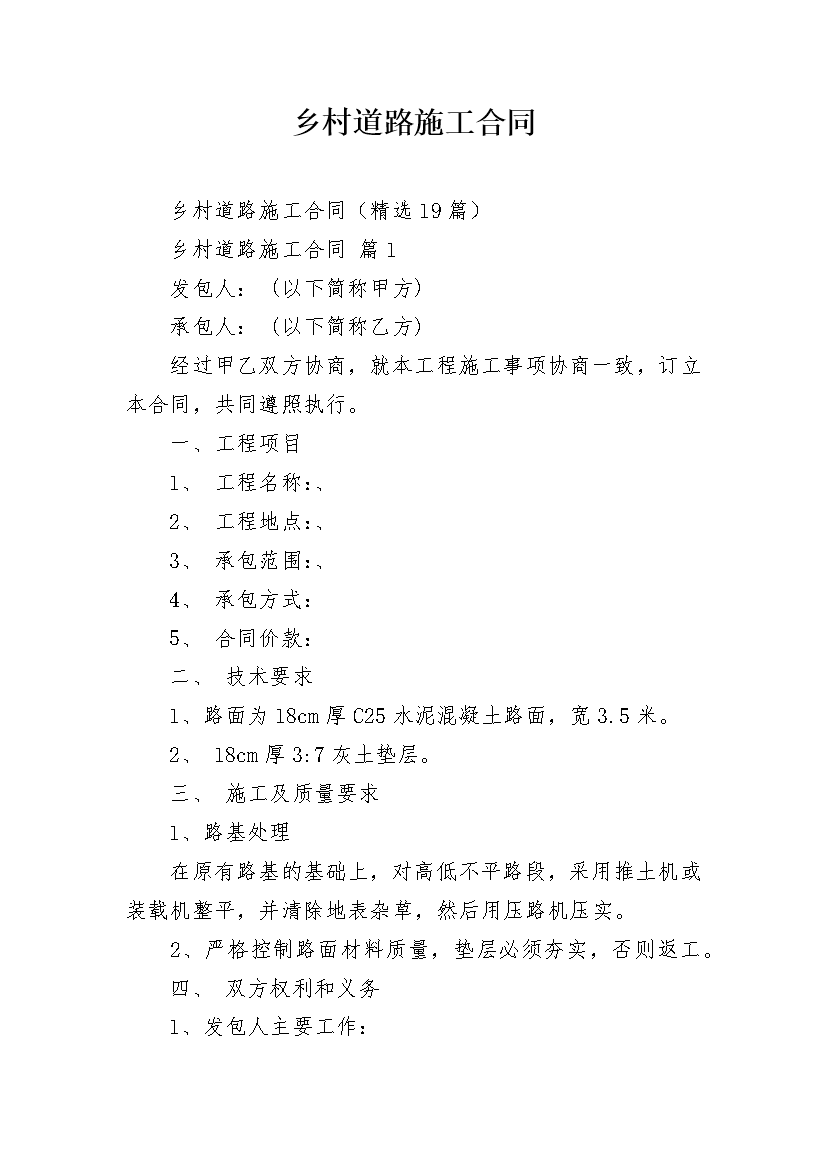 乡村道路施工合同

乡村道路施工合同（精选19篇）

乡村道路施工合同 篇1

发包人：（以下简称甲方）

承包人：（以下简称乙方）

经过甲乙双方协商，就本工程施工事项协商一致，订立本合同，共同遵照执行。

一、工程项目

1、 工程名称:、

2、 工程地点:、

3、 承包范围:、

4、 承包方式：

5、 合同价款：

二、 技术要求

1、路面为18cm厚C25水泥混凝土路面，宽3.5米。

2、 18cm厚3:7灰土垫层。

三、 施工及质量要求

1、路基处理

在原有路基的基础上，对高低不平路段，采用推土机或装载机整平，并清除地表杂草，然后用压路机压实。

2、严格控制路面材料质量，垫层必须夯实，否则返工。

四、 双方权利和义务

1、发包人主要工作：